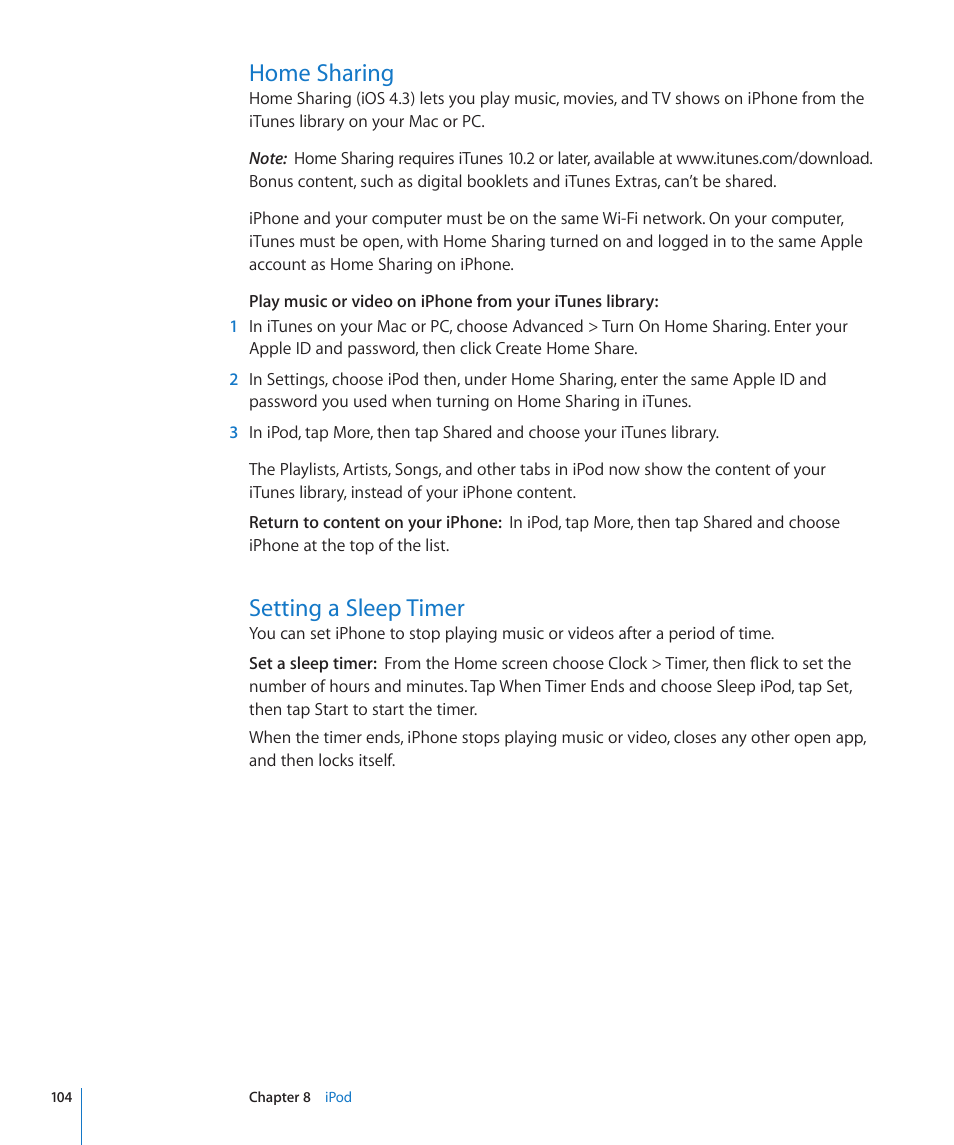 Home Sharing

Home Sharing (iOS 4.3) lets you play music, movies, and TV shows on iPhone from the iTunes library on your Mac or PC.

Note: Home Sharing requires iTunes 10.2 or later, available at www.itunes.com/download. Bonus content, such as digital booklets and iTunes Extras, can't be shared.

iPhone and your computer must be on the same Wi-Fi network. On your computer, iTunes must be open, with Home Sharing turned on and logged in to the same Apple account as Home Sharing on iPhone.

Play music or video on iPhone from your iTunes library:

1 In iTunes on your Mac or PC, choose Advanced > Turn On Home Sharing. Enter your Apple ID and password, then click Create Home Share.

2 In Settings, choose iPod then, under Home Sharing, enter the same Apple ID and password you used when turning on Home Sharing in iTunes.

3 In iPod, tap More, then tap Shared and choose your iTunes library.

The Playlists, Artists, Songs, and other tabs in iPod now show the content of your iTunes library, instead of your iPhone content.

Return to content on your iPhone: In iPod, tap More, then tap Shared and choose iPhone at the top of the list.

Setting a Sleep Timer

You can set iPhone to stop playing music or videos after a period of time.

Set a sleep timer: From the Home screen choose Clock > Timer, then flick to set the number of hours and minutes. Tap When Timer Ends and choose Sleep iPod, tap Set, then tap Start to start the timer.

When the timer ends, iPhone stops playing music or video, closes any other open app, and then locks itself.

104 Chapter 8 iPod